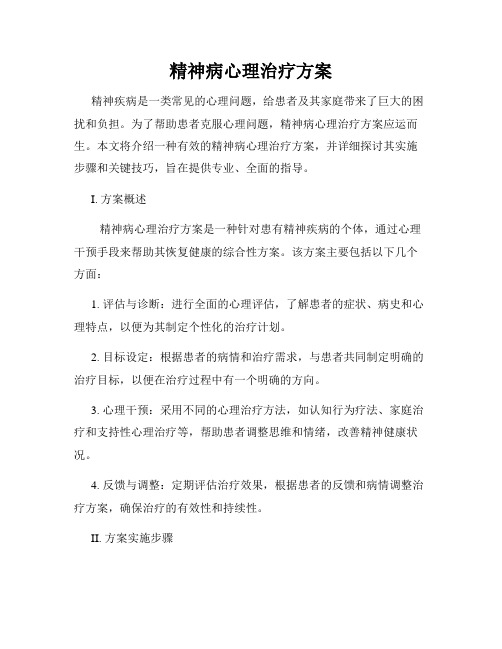 精神病心理治疗方案

精神疾病是一类常见的心理问题，给患者及其家庭带来了巨大的困扰和负担。为了帮助患者克服心理问题，精神病心理治疗方案应运而生。本文将介绍一种有效的精神病心理治疗方案，并详细探讨其实施步骤和关键技巧，旨在提供专业、全面的指导。

I. 方案概述

精神病心理治疗方案是一种针对患有精神疾病的个体，通过心理干预手段来帮助其恢复健康的综合性方案。该方案主要包括以下几个方面：

1. 评估与诊断：进行全面的心理评估，了解患者的症状、病史和心理特点，以便为其制定个性化的治疗计划。

2. 目标设定：根据患者的病情和治疗需求，与患者共同制定明确的治疗目标，以便在治疗过程中有一个明确的方向。

3. 心理干预：采用不同的心理治疗方法，如认知行为疗法、家庭治疗和支持性心理治疗等，帮助患者调整思维和情绪，改善精神健康状况。

4. 反馈与调整：定期评估治疗效果，根据患者的反馈和病情调整治疗方案，确保治疗的有效性和持续性。

II. 方案实施步骤